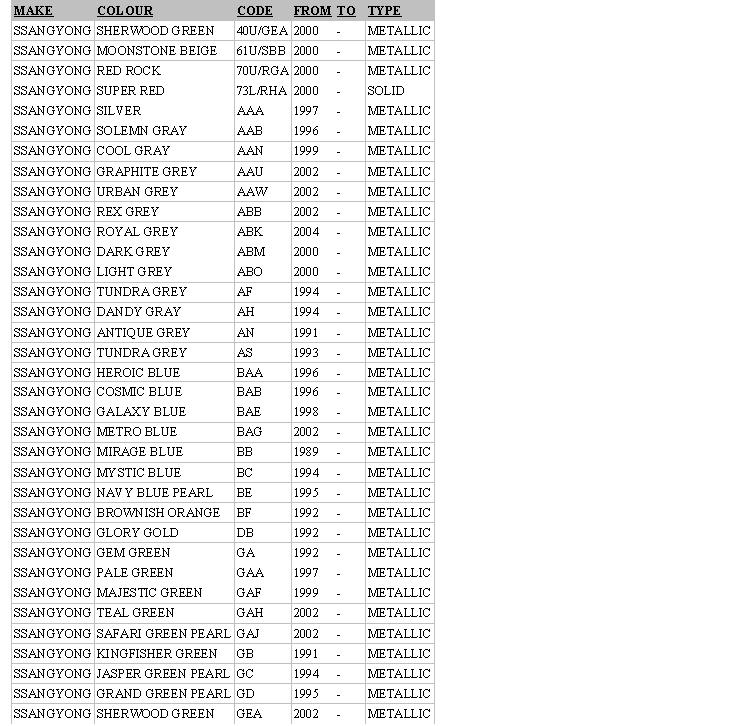 | MAKE | COLOUR | CODE | FROM | TO | TYPE |
|---|---|---|---|---|---|
| SSANGYONG | SHERWOOD GREEN | 40U/GEA | 2000 | - | METALLIC |
| SSANGYONG | MOONSTONE BEIGE | 61U/SBB | 2000 | - | METALLIC |
| SSANGYONG | RED ROCK | 70U/RGA | 2000 | - | METALLIC |
| SSANGYONG | SUPER RED | 73L/RHA | 2000 | - | SOLID |
| SSANGYONG | SILVER | AAA | 1997 | - | METALLIC |
| SSANGYONG | SOLEMN GRAY | AAB | 1996 | - | METALLIC |
| SSANGYONG | COOL GRAY | AAN | 1999 | - | METALLIC |
| SSANGYONG | GRAPHITE GREY | AAU | 2002 | - | METALLIC |
| SSANGYONG | URBAN GREY | AAW | 2002 | - | METALLIC |
| SSANGYONG | REX GREY | ABB | 2002 | - | METALLIC |
| SSANGYONG | ROYAL GREY | ABK | 2004 | - | METALLIC |
| SSANGYONG | DARK GREY | ABM | 2000 | - | METALLIC |
| SSANGYONG | LIGHT GREY | ABO | 2000 | - | METALLIC |
| SSANGYONG | TUNDRA GREY | AF | 1994 | - | METALLIC |
| SSANGYONG | DANDY GRAY | AH | 1994 | - | METALLIC |
| SSANGYONG | ANTIQUE GREY | AN | 1991 | - | METALLIC |
| SSANGYONG | TUNDRA GREY | AS | 1993 | - | METALLIC |
| SSANGYONG | HEROIC BLUE | BAA | 1996 | - | METALLIC |
| SSANGYONG | COSMIC BLUE | BAB | 1996 | - | METALLIC |
| SSANGYONG | GALAXY BLUE | BAE | 1998 | - | METALLIC |
| SSANGYONG | METRO BLUE | BAG | 2002 | - | METALLIC |
| SSANGYONG | MIRAGE BLUE | BB | 1989 | - | METALLIC |
| SSANGYONG | MYSTIC BLUE | BC | 1994 | - | METALLIC |
| SSANGYONG | NAVY BLUE PEARL | BE | 1995 | - | METALLIC |
| SSANGYONG | BROWNISH ORANGE | BF | 1992 | - | METALLIC |
| SSANGYONG | GLORY GOLD | DB | 1992 | - | METALLIC |
| SSANGYONG | GEM GREEN | GA | 1992 | - | METALLIC |
| SSANGYONG | PALE GREEN | GAA | 1997 | - | METALLIC |
| SSANGYONG | MAJESTIC GREEN | GAF | 1999 | - | METALLIC |
| SSANGYONG | TEAL GREEN | GAH | 2002 | - | METALLIC |
| SSANGYONG | SAFARI GREEN PEARL | GAJ | 2002 | - | METALLIC |
| SSANGYONG | KINGFISHER GREEN | GB | 1991 | - | METALLIC |
| SSANGYONG | JASPER GREEN PEARL | GC | 1994 | - | METALLIC |
| SSANGYONG | GRAND GREEN PEARL | GD | 1995 | - | METALLIC |
| SSANGYONG | SHERWOOD GREEN | GEA | 2002 | - | METALLIC |